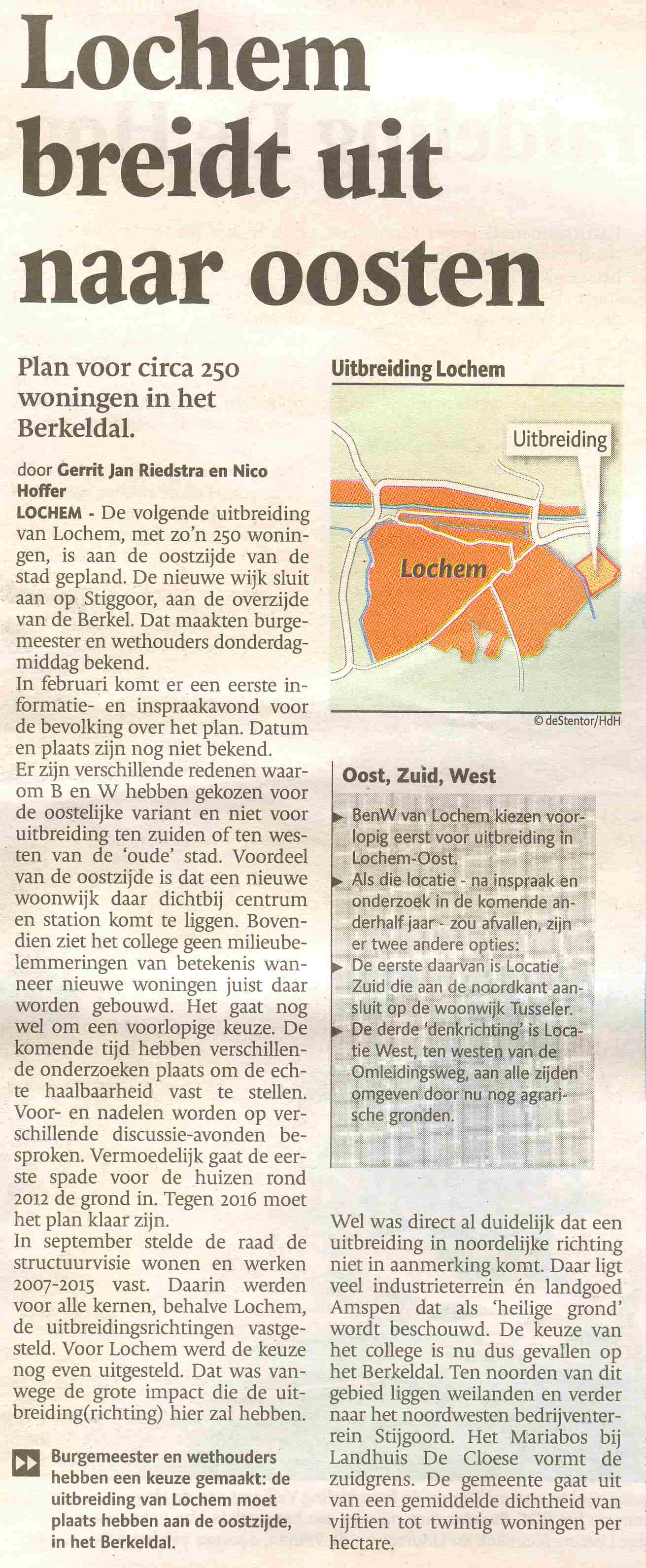 Lochem breidt uit naar oosten

Plan voor circa 250 woningen in het Berkeldal.

door Gerrit Jan Riedstra en Nico Hoffer

LOCHEM - De volgende uitbreiding van Lochem, met zo'n 250 woningen, is aan de oostzijde van de stad gepland. De nieuwe wijk sluit aan op Stiggoor, aan de overzijde van de Berkel. Dat maakten burgemeester en wethouders donderdagmiddag bekend.
In februari komt er een eerste informatie- en inspraakavond voor de bevolking over het plan. Datum en plaats zijn nog niet bekend.
Er zijn verschillende redenen waarom B en W hebben gekozen voor de oostelijke variant en niet voor uitbreiding ten zuiden of ten westen van de 'oude' stad. Voordeel van de oostzijde is dat een nieuwe woonwijk daar dichtbij centrum en station komt te liggen. Bovendien ziet het college geen milieubelemmeringen van betekenis wanneer nieuwe woningen juist daar worden gebouwd. Het gaat nog wel om een voorlopige keuze. De komende tijd hebben verschillende onderzoeken plaats om de echte haalbaarheid vast te stellen. Voor- en nadelen worden op verschillende discussie-avonden besproken. Vermoedelijk gaat de eerste spade voor de huizen rond 2012 de grond in. Tegen 2016 moet het plan klaar zijn.
In september stelde de raad de structuurvisie wonen en werken 2007-2015 vast. Daarin werden voor alle kernen, behalve Lochem, de uitbreidingsrichtingen vastgesteld. Voor Lochem werd de keuze nog even uitgesteld. Dat was vanwege de grote impact die de uitbreiding(richting) hier zal hebben.

Burgemeester en wethouders hebben een keuze gemaakt: de uitbreiding van Lochem moet plaats hebben aan de oostzijde, in het Berkeldal.

Uitbreiding Lochem

Uitbreiding

Lochem

© deStentor/HdH

Oost, Zuid, West

BenW van Lochem kiezen voorlopig eerst voor uitbreiding in Lochem-Oost.
Als die locatie - na inspraak en onderzoek in de komende anderhalf jaar - zou afvallen, zijn er twee andere opties:
De eerste daarvan is Locatie Zuid die aan de noordkant aansluit op de woonwijk Tusseler.
De derde 'denkrichting' is Locatie West, ten westen van de Omleidingsweg, aan alle zijden omgeven door nu nog agrarische gronden.

Wel was direct al duidelijk dat een uitbreiding in noordelijke richting niet in aanmerking komt. Daar ligt veel industrieterrein én landgoed Amspen dat als 'heilige grond' wordt beschouwd. De keuze van het college is nu dus gevallen op het Berkeldal. Ten noorden van dit gebied liggen weilanden en verder naar het noordwesten bedrijventerrein Stijgoord. Het Mariabos bij Landhuis De Cloese vormt de zuidgrens. De gemeente gaat uit van een gemiddelde dichtheid van vijftien tot twintig woningen per hectare.